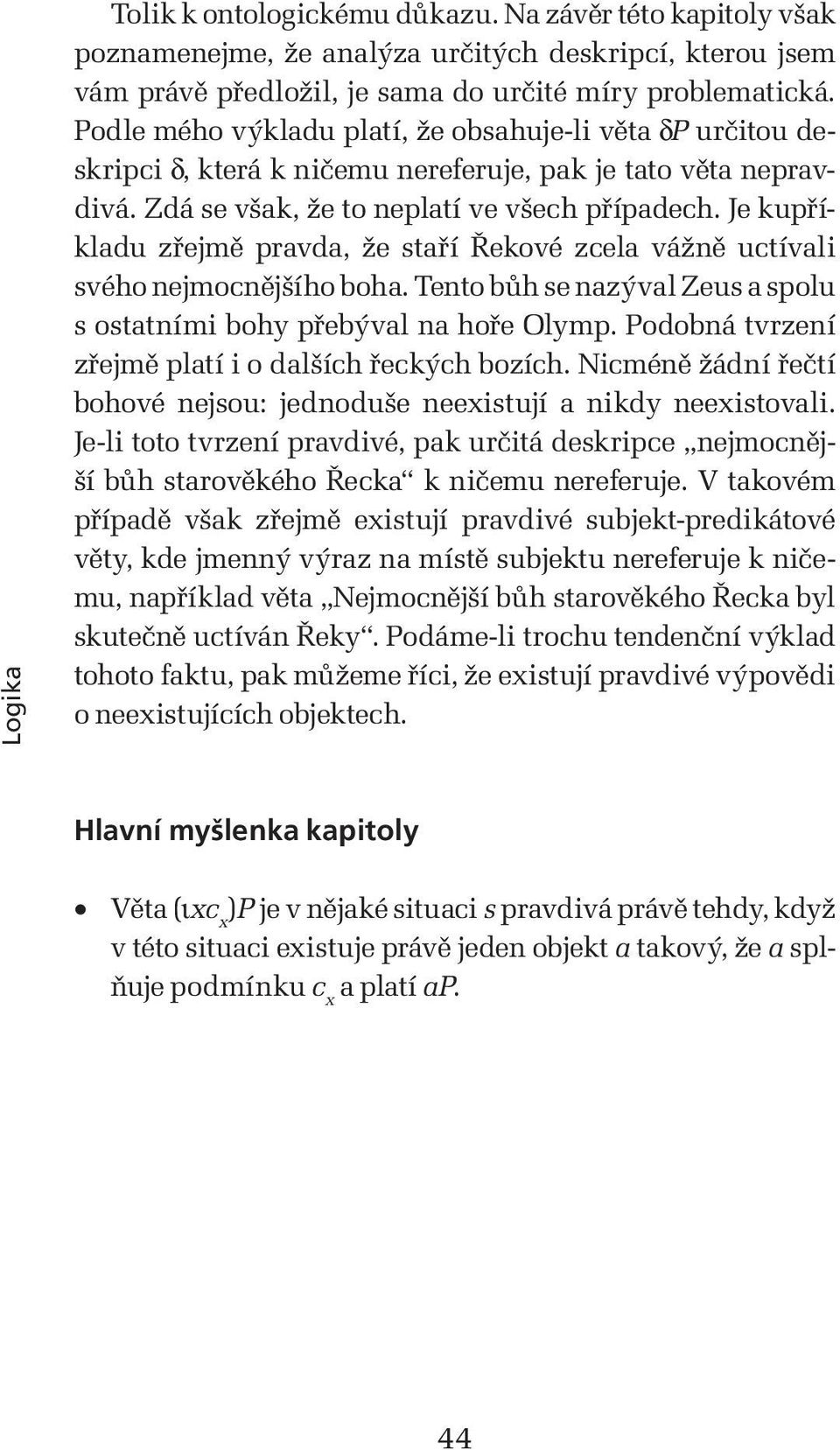 Tolik k ontologickému důkazu. Na závěr této kapitoly však poznamenejme, že analýza určitých deskripcí, kterou jsem vám právě předložil, je sama do určité míry problematická. Podle mého výkladu platí, že obsahuje-li věta $\delta P$ určitou deskripci $\delta$, která k ničemu nereferuje, pak je tato věta nepravdivá. Zdá se však, že to neplatí ve všech případech. Je kupříkladu zřejmě pravda, že staří Řekové zcela vážně uctívali svého nejmocnějšího boha. Tento bůh se nazýval Zeus a spolu s ostatními bohy přebýval na hoře Olymp. Podobná tvrzení zřejmě platí i o dalších řeckých bozích. Nicméně žádní řečtí bohové nejsou: jednoduše neexistují a nikdy neexistovali. Je-li toto tvrzení pravdivé, pak určitá deskripce „nejmocnější bůh starověkého Řecka“ k ničemu nereferuje. V takovém případě však zřejmě existují pravdivé subjekt-predikátové věty, kde jmenný výraz na místě subjektu nereferuje k ničemu, například věta „Nejmocnější bůh starověkého Řecka byl skutečně uctíván Řeky“. Podáme-li trochu tendenční výklad tohoto faktu, pak můžeme říci, že existují pravdivé výpovědi o neexistujících objektech.

Logika

Hlavní myšlenka kapitoly

• Věta $(\iota x c_x)P$ je v nějaké situaci $s$ pravdivá právě tehdy, když v této situaci existuje právě jeden objekt $a$ takový, že $a$ splňuje podmínku $c_x$ a platí $aP$.

44